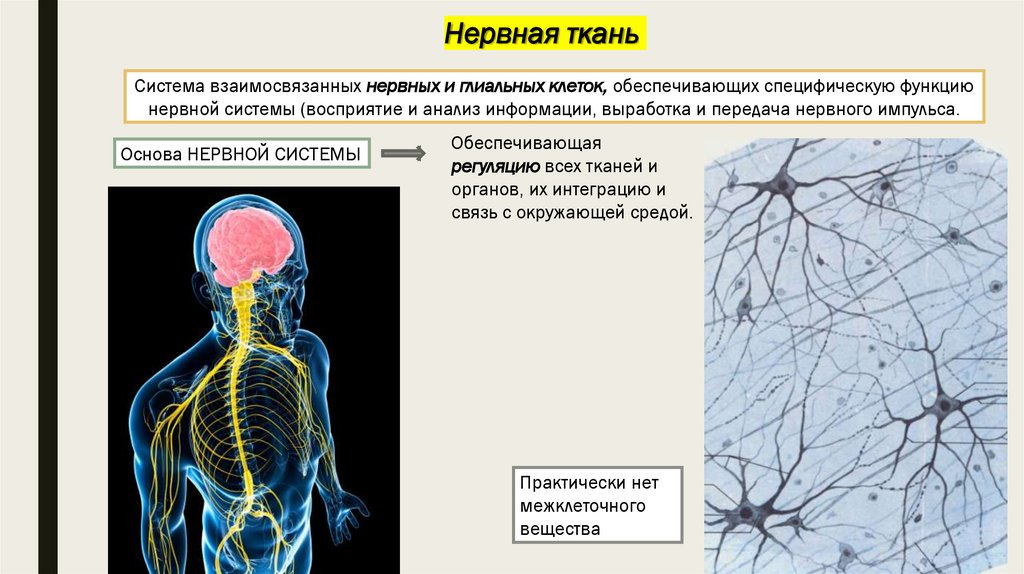 Нервная ткань

Система взаимосвязанных нервных и глиальных клеток, обеспечивающих специфическую функцию нервной системы (восприятие и анализ информации, выработка и передача нервного импульса.

Основа НЕРВНОЙ СИСТЕМЫ

Обеспечивающая регуляцию всех тканей и органов, их интеграцию и связь с окружающей средой.

Практически нет межклеточного вещества